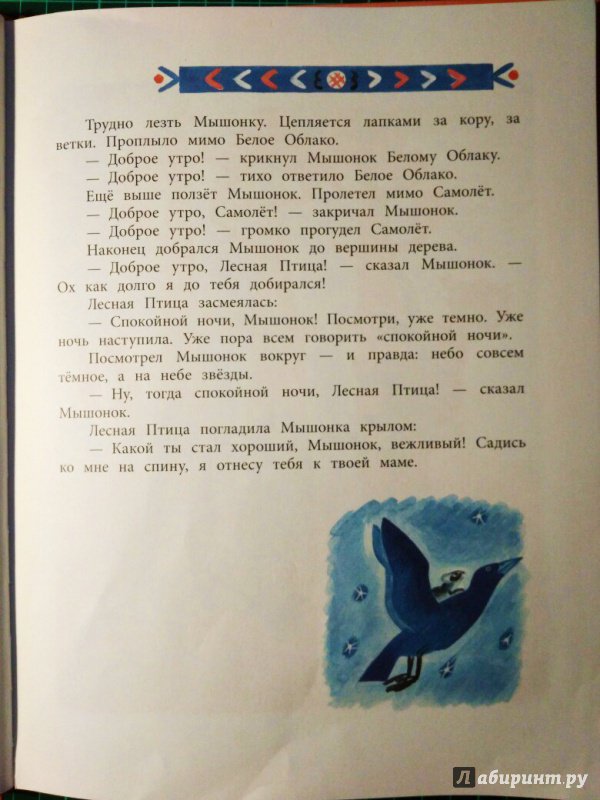 Трудно лезть Мышонку. Цепляется лапками за кору, за ветки. Проплыло мимо Белое Облако.

— Доброе утро! — крикнул Мышонок Белому Облаку.

— Доброе утро! — тихо ответило Белое Облако.

Ещё выше ползёт Мышонок. Пролетел мимо Самолёт.

— Доброе утро, Самолёт! — закричал Мышонок.

— Доброе утро! — громко прогудел Самолёт.

Наконец добрался Мышонок до вершины дерева.

— Доброе утро, Лесная Птица! — сказал Мышонок. — Ох как долго я до тебя добирался!

Лесная Птица засмеялась:

— Спокойной ночи, Мышонок! Посмотри, уже темно. Уже ночь наступила. Уже пора всем говорить «спокойной ночи».

Посмотрел Мышонок вокруг — и правда: небо совсем тёмное, а на небе звёзды.

— Ну, тогда спокойной ночи, Лесная Птица! — сказал Мышонок.

Лесная Птица погладила Мышонка крылом:

— Какой ты стал хороший, Мышонок, вежливый! Садись ко мне на спину, я отнесу тебя к твоей маме.

Лабиринт.ру